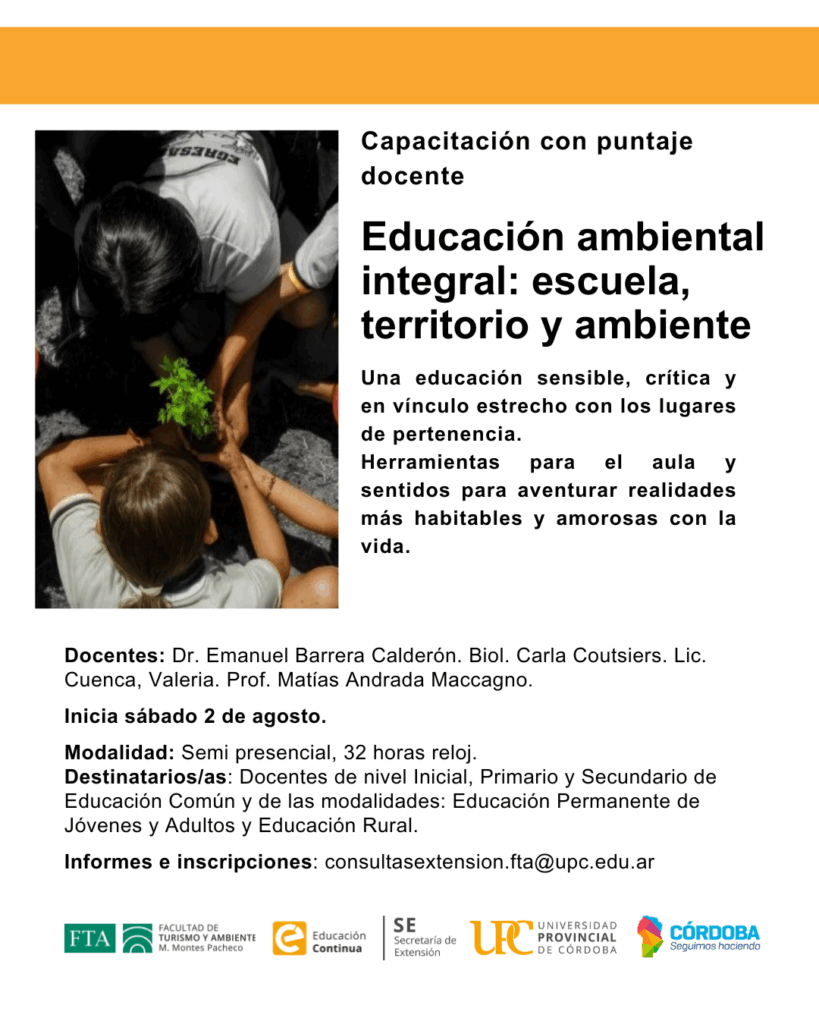 Capacitación con puntaje docente

Educación ambiental integral: escuela, territorio y ambiente

Una educación sensible, crítica y en vínculo estrecho con los lugares de pertenencia.
Herramientas para el aula y sentidos para aventurar realidades más habitables y amorosas con la vida.

Docentes: Dr. Emanuel Barrera Calderón. Biol. Carla Coutsiers. Lic. Cuenca, Valeria. Prof. Matías Andrada Maccagno.

Inicia sábado 2 de agosto.

Modalidad: Semi presencial, 32 horas reloj.
Destinatarios/as: Docentes de nivel Inicial, Primario y Secundario de Educación Común y de las modalidades: Educación Permanente de Jóvenes y Adultos y Educación Rural.

Informes e inscripciones: consultasextension.fta@upc.edu.ar

FTA FACULTAD DE TURISMO Y AMBIENTE M. Montes Pacheco

Educación Continua

SE Secretaría de Extensión

UPC UNIVERSIDAD PROVINCIAL DE CÓRDOBA

CÓRDOBA Seguimos haciendo